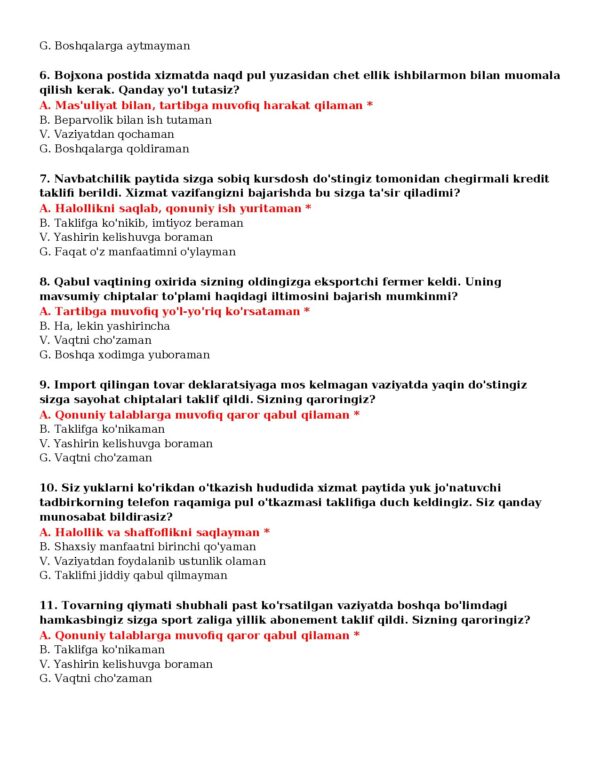 G. Boshqalarga aytmayman

6. Bojxona postida xizmatda naqd pul yuzasidan chet ellik ishbilarmon bilan muomala qilish kerak. Qanday yo'l tutasiz?
A. Mas'uliyat bilan, tartibga muvofiq harakat qilaman *
B. Beparvolik bilan ish tutaman
V. Vaziyatdan qochaman
G. Boshqalarga qoldiraman

7. Navbatchilik paytida sizga sobiq kursdosh do'stingiz tomonidan chegirmali kredit taklifi berildi. Xizmat vazifangizni bajarishda bu sizga ta'sir qiladimi?
A. Halollikni saqlab, qonuniy ish yuritaman *
B. Taklifga ko'nikib, imtiyoz beraman
V. Yashirin kelishuvga boraman
G. Faqat o'z manfaatimni o'ylayman

8. Qabul vaqtining oxirida sizning oldingizga eksportchi fermer keldi. Uning mavsumiy chiptalar to'plami haqidagi iltimosini bajarish mumkinmi?
A. Tartibga muvofiq yo'l-yo'riq ko'rsataman *
B. Ha, lekin yashirincha
V. Vaqtni cho'zaman
G. Boshqa xodimga yuboraman

9. Import qilingan tovar deklaratsiyaga mos kelmagan vaziyatda yaqin do'stingiz sizga sayohat chiptalari taklif qildi. Sizning qaroringiz?
A. Qonuniy talablarga muvofiq qaror qabul qilaman *
B. Taklifga ko'nikaman
V. Yashirin kelishuvga boraman
G. Vaqtni cho'zaman

10. Siz yuklarni ko'rikdan o'tkazish hududida xizmat paytida yuk jo'natuvchi tadbirkorning telefon raqamiga pul o'tkazmasi taklifiga duch keldingiz. Siz qanday munosabat bildirasiz?
A. Halollik va shaffoflikni saqlayman *
B. Shaxsiy manfaatni birinchi qo'yaman
V. Vaziyatdan foydalanib ustunlik olaman
G. Taklifni jiddiy qabul qilmayman

11. Tovarning qiymati shubhali past ko'rsatilgan vaziyatda boshqa bo'limdagi hamkasbingiz sizga sport zaliga yillik abonement taklif qildi. Sizning qaroringiz?
A. Qonuniy talablarga muvofiq qaror qabul qilaman *
B. Taklifga ko'nikaman
V. Yashirin kelishuvga boraman
G. Vaqtni cho'zaman